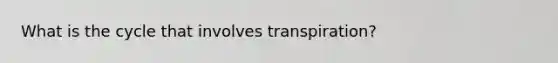 What is the cycle that involves transpiration?